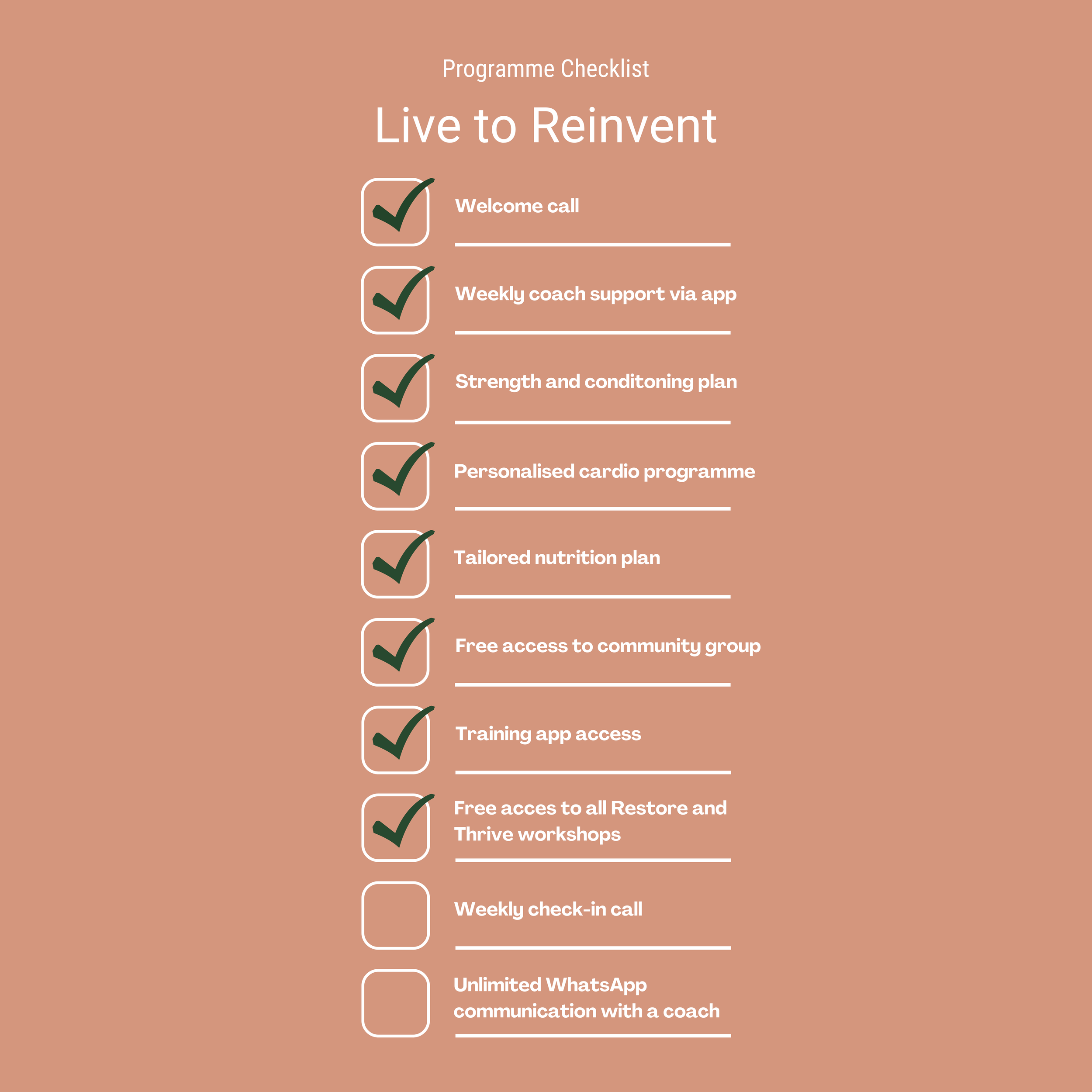 Programme Checklist

Live to Reinvent

Welcome call

Weekly coach support via app

Strength and conditoning plan

Personalised cardio programme

Tailored nutrition plan

Free access to community group

Training app access

Free acces to all Restore and Thrive workshops

Weekly check-in call

Unlimited WhatsApp communication with a coach